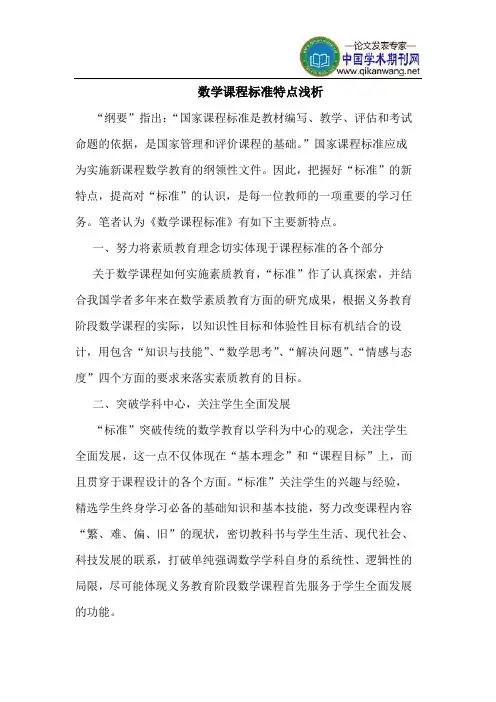 —论文发表专家—
中国学术期刊网
www.qikanwang.net

数学课程标准特点浅析

“纲要”指出：“国家课程标准是教材编写、教学、评估和考试命题的依据，是国家管理和评价课程的基础。”国家课程标准应成为实施新课程数学教育的纲领性文件。因此，把握好“标准”的新特点，提高对“标准”的认识，是每一位教师的一项重要的学习任务。笔者认为《数学课程标准》有如下主要新特点。

一、努力将素质教育理念切实体现于课程标准的各个部分

关于数学课程如何实施素质教育，“标准”作了认真探索，并结合我国学者多年来在数学素质教育方面的研究成果，根据义务教育阶段数学课程的实际，以知识性目标和体验性目标有机结合的设计，用包含“知识与技能”、“数学思考”、“解决问题”、“情感与态度”四个方面的要求来落实素质教育的目标。

二、突破学科中心，关注学生全面发展

“标准”突破传统的数学教育以学科为中心的观念，关注学生全面发展，这一点不仅体现在“基本理念”和“课程目标”上，而且贯穿于课程设计的各个方面。“标准”关注学生的兴趣与经验，精选学生终身学习必备的基础知识和基本技能，努力改变课程内容“繁、难、偏、旧”的现状，密切教科书与学生生活、现代社会、科技发展的联系，打破单纯强调数学学科自身的系统性、逻辑性的局限，尽可能体现义务教育阶段数学课程首先服务于学生全面发展的功能。